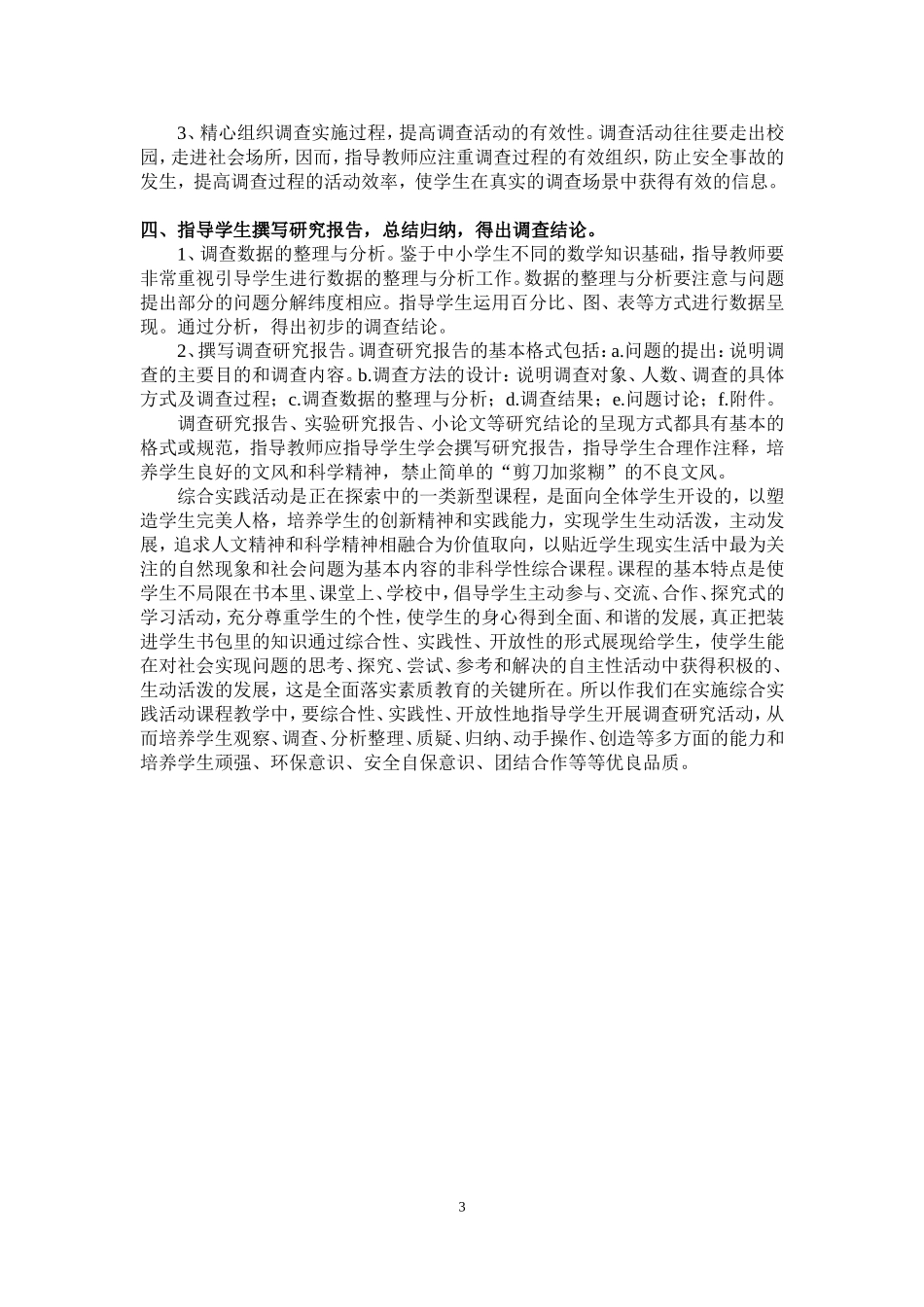 3、精心组织调查实施过程，提高调查活动的有效性。调查活动往往要走出校园，走进社会场所，因而，指导教师应注重调查过程的有效组织，防止安全事故的发生，提高调查过程的活动效率，使学生在真实的调查场景中获得有效的信息。

四、指导学生撰写研究报告，总结归纳，得出调查结论。

1、调查数据的整理与分析。鉴于中小学生不同的数学知识基础，指导教师要非常重视引导学生进行数据的整理与分析工作。数据的整理与分析要注意与问题提出部分的问题分解纬度相应。指导学生运用百分比、图、表等方式进行数据呈现。通过分析，得出初步的调查结论。

2、撰写调查研究报告。调查研究报告的基本格式包括：a.问题的提出：说明调查的主要目的和调查内容。b.调查方法的设计：说明调查对象、人数、调查的具体方式及调查过程；c.调查数据的整理与分析；d.调查结果；e.问题讨论；f.附件。

调查研究报告、实验研究报告、小论文等研究结论的呈现方式都具有基本的格式或规范，指导教师应指导学生学会撰写研究报告，指导学生合理作注释，培养学生良好的文风和科学精神，禁止简单的“剪刀加浆糊”的不良文风。

综合实践活动是正在探索中的一类新型课程，是面向全体学生开设的，以塑造学生完美人格，培养学生的创新精神和实践能力，实现学生生动活泼，主动发展，追求人文精神和科学精神相融合为价值取向，以贴近学生现实生活中最为关注的自然现象和社会问题为基本内容的非科学性综合课程。课程的基本特点是使学生不局限在书本里、课堂上、学校中，倡导学生主动参与、交流、合作、探究式的学习活动，充分尊重学生的个性，使学生的身心得到全面、和谐的发展，真正把装进学生书包里的知识通过综合性、实践性、开放性的形式展现给学生，使学生能在对社会实现问题的思考、探究、尝试、参考和解决的自主性活动中获得积极的、生动活泼的发展，这是全面落实素质教育的关键所在。所以作我们在实施综合实践活动课程教学中，要综合性、实践性、开放性地指导学生开展调查研究活动，从而培养学生观察、调查、分析整理、质疑、归纳、动手操作、创造等多方面的能力和培养学生顽强、环保意识、安全自保意识、团结合作等等优良品质。

3